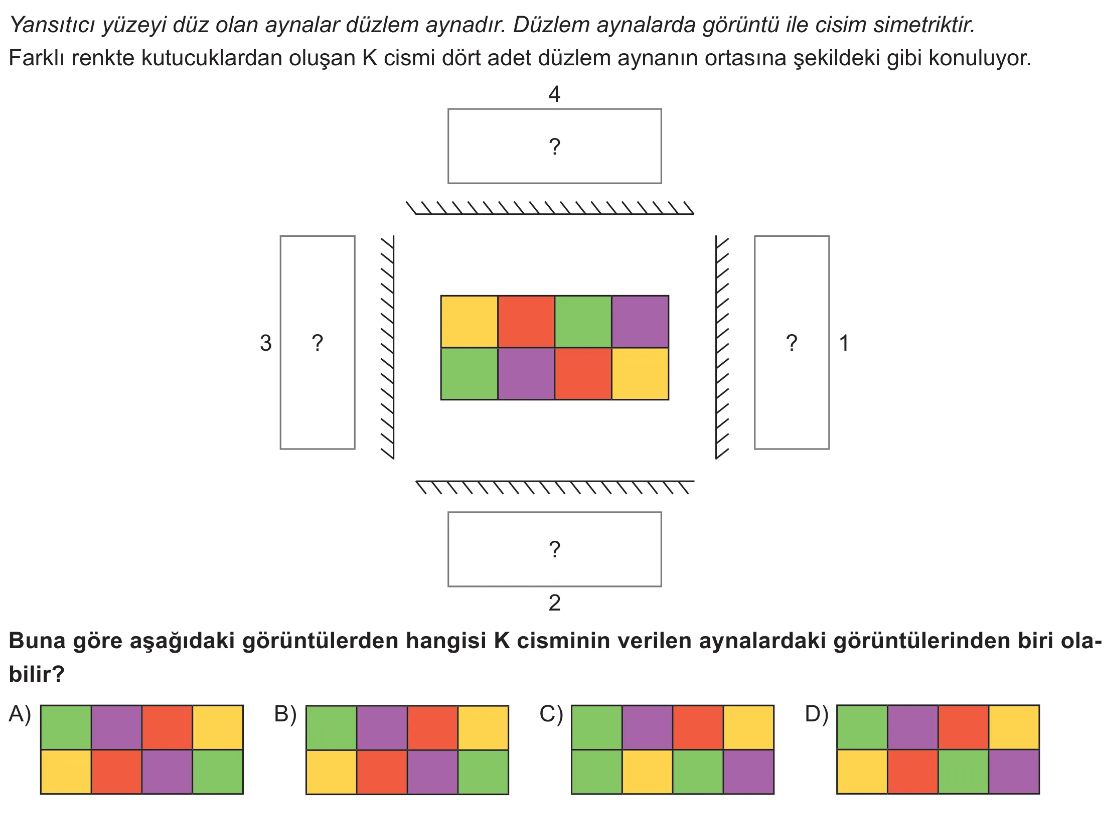 Yansıtıcı yüzeyi düz olan aynalar düzlem aynadır. Düzlem aynalarda görüntü ile cisim simetriktir.
Farklı renkte kutucuklardan oluşan K cismi dört adet düzlem aynanın ortasına şekildeki gibi konuluyor.

4
?
3 ?
? 1
?
2

Buna göre aşağıdaki görüntülerden hangisi K cisminin verilen aynalardaki görüntülerinden biri olabilir?

A)
B)
C)
D)